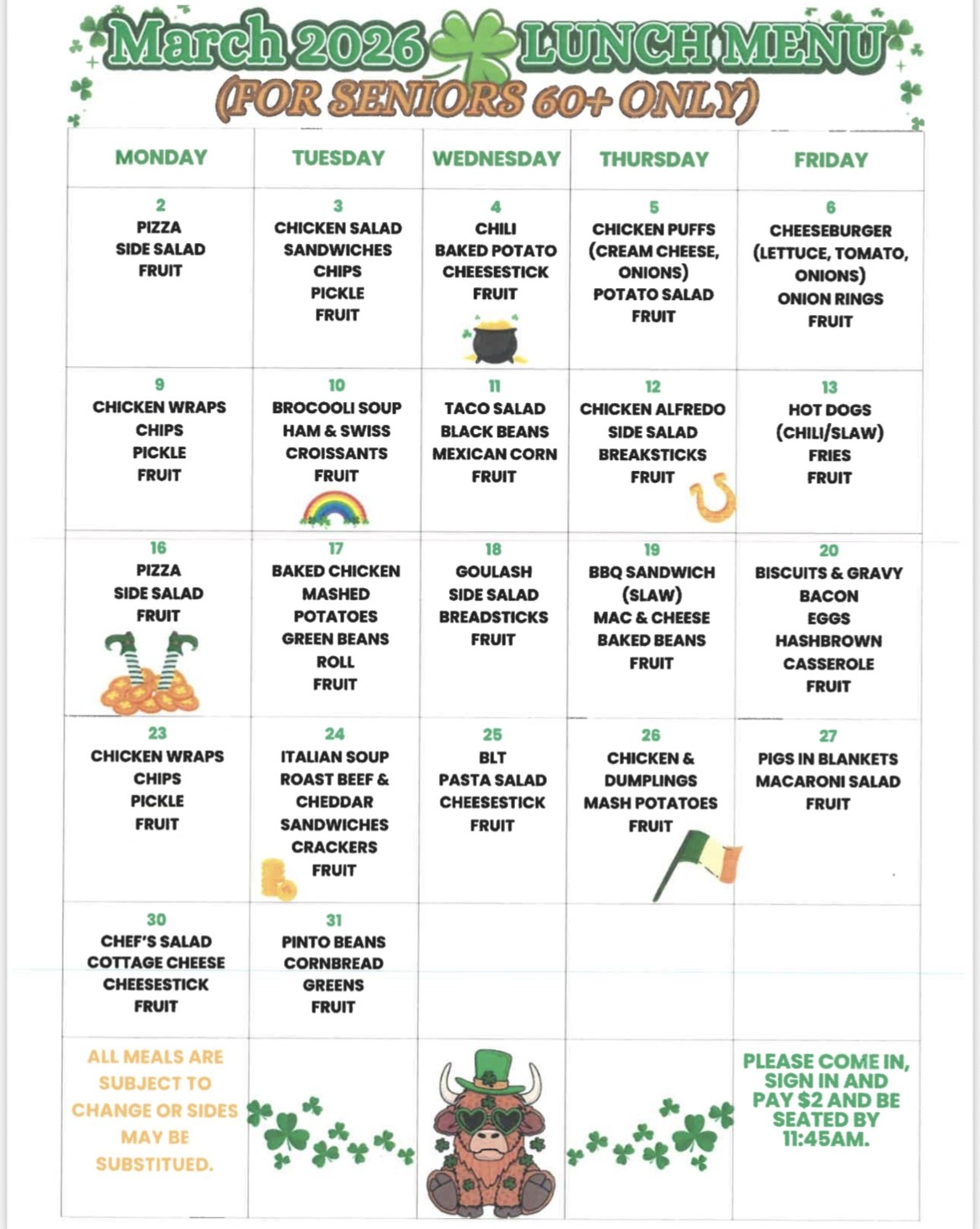 March 2026 LUNCH MENU
(FOR SENIORS 60+ ONLY)

| MONDAY | TUESDAY | WEDNESDAY | THURSDAY | FRIDAY |
|---|---|---|---|---|
| 2 PIZZA SIDE SALAD FRUIT | 3 CHICKEN SALAD SANDWICHES CHIPS PICKLE FRUIT | 4 CHILI BAKED POTATO CHEESESTICK FRUIT | 5 CHICKEN PUFFS (CREAM CHEESE, ONIONS) POTATO SALAD FRUIT | 6 CHEESEBURGER (LETTUCE, TOMATO, ONIONS) ONION RINGS FRUIT |
| 9 CHICKEN WRAPS CHIPS PICKLE FRUIT | 10 BROCOOLI SOUP HAM & SWISS CROISSANTS FRUIT | 11 TACO SALAD BLACK BEANS MEXICAN CORN FRUIT | 12 CHICKEN ALFREDO SIDE SALAD BREAKSTICKS FRUIT | 13 HOT DOGS (CHILI/SLAW) FRIES FRUIT |
| 16 PIZZA SIDE SALAD FRUIT | 17 BAKED CHICKEN MASHED POTATOES GREEN BEANS ROLL FRUIT | 18 GOULASH SIDE SALAD BREADSTICKS FRUIT | 19 BBQ SANDWICH (SLAW) MAC & CHEESE BAKED BEANS FRUIT | 20 BISCUITS & GRAVY BACON EGGS HASHBROWN CASSEROLE FRUIT |
| 23 CHICKEN WRAPS CHIPS PICKLE FRUIT | 24 ITALIAN SOUP ROAST BEEF & CHEDDAR SANDWICHES CRACKERS FRUIT | 25 BLT PASTA SALAD CHEESESTICK FRUIT | 26 CHICKEN & DUMPLINGS MASH POTATOES FRUIT | 27 PIGS IN BLANKETS MACARONI SALAD FRUIT |
| 30 CHEF'S SALAD COTTAGE CHEESE CHEESESTICK FRUIT | 31 PINTO BEANS CORNBREAD GREENS FRUIT | | | |
| ALL MEALS ARE SUBJECT TO CHANGE OR SIDES MAY BE SUBSTITUED. | | | | PLEASE COME IN, SIGN IN AND PAY $2 AND BE SEATED BY 11:45AM. |